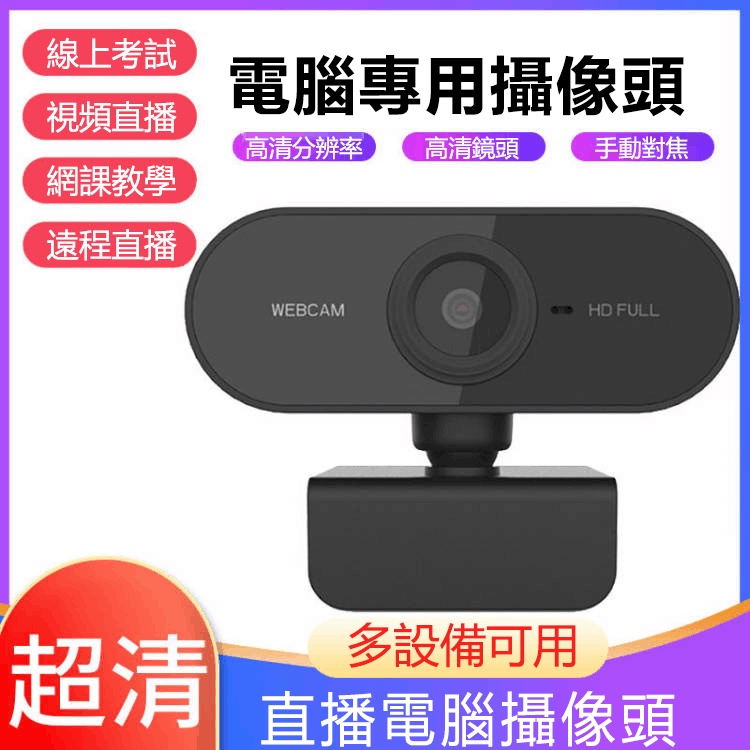 線上考試
視頻直播
網課教學
遠程直播

電腦專用攝像頭

高清分辨率
高清鏡頭
手動對焦

WEBCAM
HD FULL

多設備可用

超清
直播電腦攝像頭